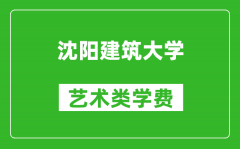 沈阳建筑大学

艺术类学费